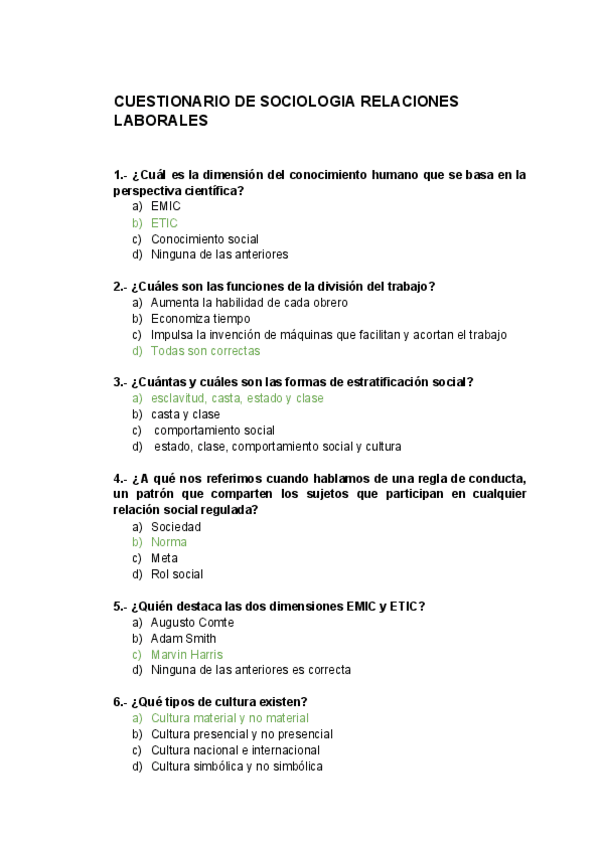 CUESTIONARIO DE SOCIOLOGIA RELACIONES LABORALES

1.- ¿Cuál es la dimensión del conocimiento humano que se basa en la perspectiva científica?
a) EMIC
b) ETIC
c) Conocimiento social
d) Ninguna de las anteriores

2.- ¿Cuáles son las funciones de la división del trabajo?
a) Aumenta la habilidad de cada obrero
b) Economiza tiempo
c) Impulsa la invención de máquinas que facilitan y acortan el trabajo
d) Todas son correctas

3.- ¿Cuántas y cuáles son las formas de estratificación social?
a) esclavitud, casta, estado y clase
b) casta y clase
c) comportamiento social
d) estado, clase, comportamiento social y cultura

4.- ¿A qué nos referimos cuando hablamos de una regla de conducta, un patrón que comparten los sujetos que participan en cualquier relación social regulada?
a) Sociedad
b) Norma
c) Meta
d) Rol social

5.- ¿Quién destaca las dos dimensiones EMIC y ETIC?
a) Augusto Comte
b) Adam Smith
c) Marvin Harris
d) Ninguna de las anteriores es correcta

6.- ¿Qué tipos de cultura existen?
a) Cultura material y no material
b) Cultura presencial y no presencial
c) Cultura nacional e internacional
d) Cultura simbólica y no simbólica